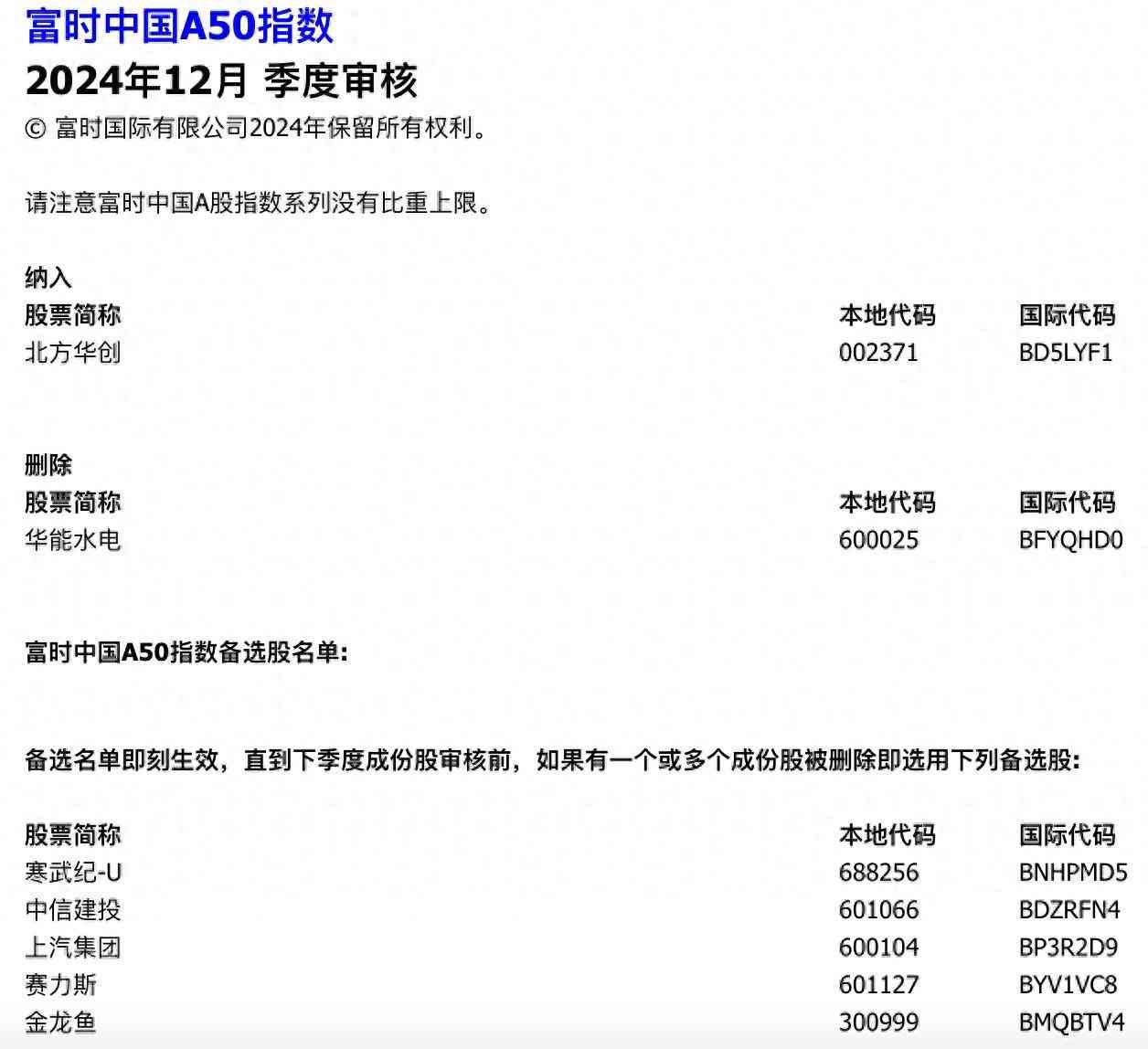 富时中国A50指数
2024年12月 季度审核
© 富时国际有限公司2024年保留所有权利。

请注意富时中国A股指数系列没有比重上限。

纳入

| 股票简称 | 本地代码 | 国际代码 |
|---|---|---|
| 北方华创 | 002371 | BD5LYF1 |

删除

| 股票简称 | 本地代码 | 国际代码 |
|---|---|---|
| 华能水电 | 600025 | BFYQHD0 |

富时中国A50指数备选股名单:

备选名单即刻生效，直到下季度成份股审核前，如果有一个或多个成份股被删除即选用下列备选股:

| 股票简称 | 本地代码 | 国际代码 |
|---|---|---|
| 寒武纪-U | 688256 | BNHPMD5 |
| 中信建投 | 601066 | BDZRFN4 |
| 上汽集团 | 600104 | BP3R2D9 |
| 赛力斯 | 601127 | BYV1VC8 |
| 金龙鱼 | 300999 | BMQBTV4 |